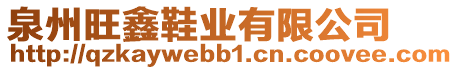 泉州旺鑫鞋业有限公司
http://qzkaywebb1.cn.coovee.com